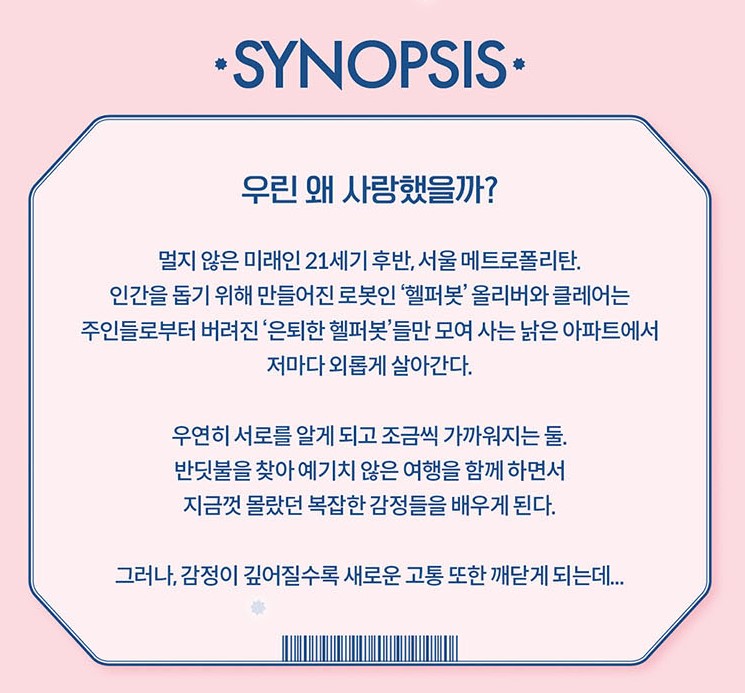 SYNOPSIS

우린 왜 사랑했을까?

멀지 않은 미래인 21세기 후반, 서울 메트로폴리탄. 인간을 돕기 위해 만들어진 로봇인 '헬퍼봇' 올리버와 클레어는 주인들로부터 버려진 '은퇴한 헬퍼봇'들만 모여 사는 낡은 아파트에서 저마다 외롭게 살아간다.

우연히 서로를 알게 되고 조금씩 가까워지는 둘. 반딧불을 찾아 예기치 않은 여행을 함께 하면서 지금껏 몰랐던 복잡한 감정들을 배우게 된다.

그러나, 감정이 깊어질수록 새로운 고통 또한 깨닫게 되는데...